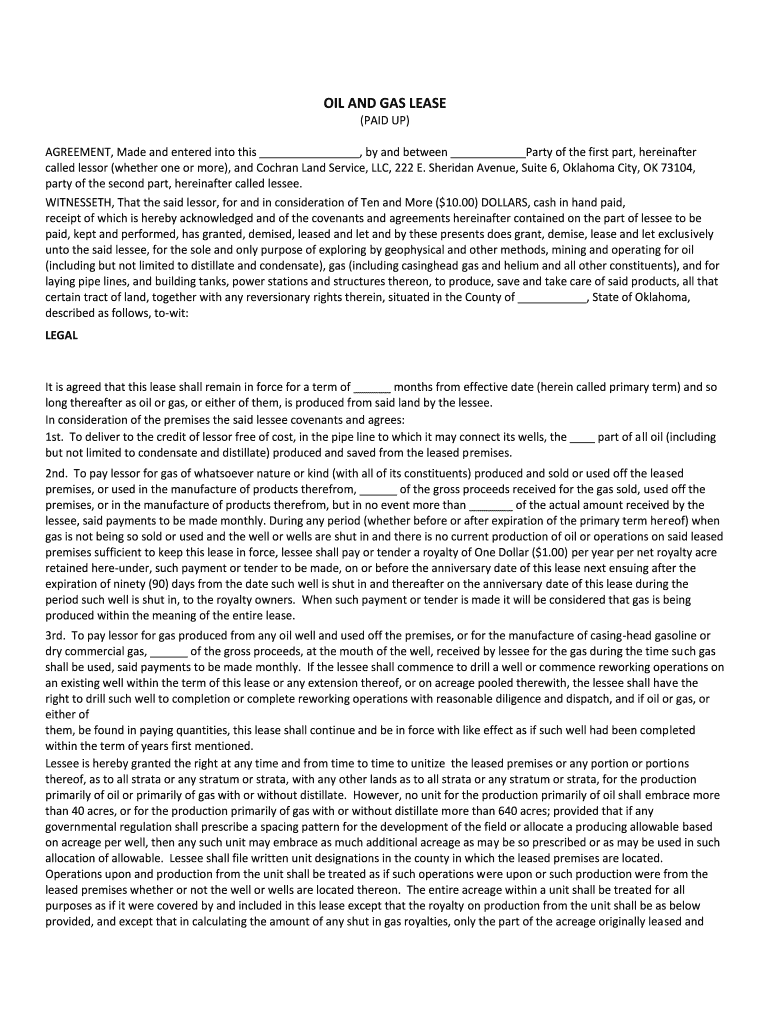 OIL AND GAS LEASE
(PAID UP)

AGREEMENT, Made and entered into this ________________, by and between ____________Party of the first part, hereinafter called lessor (whether one or more), and Cochran Land Service, LLC, 222 E. Sheridan Avenue, Suite 6, Oklahoma City, OK 73104, party of the second part, hereinafter called lessee.

WITNESSETH, That the said lessor, for and in consideration of Ten and More ($10.00) DOLLARS, cash in hand paid, receipt of which is hereby acknowledged and of the covenants and agreements hereinafter contained on the part of lessee to be paid, kept and performed, has granted, demised, leased and let and by these presents does grant, demise, lease and let exclusively unto the said lessee, for the sole and only purpose of exploring by geophysical and other methods, mining and operating for oil (including but not limited to distillate and condensate), gas (including casinghead gas and helium and all other constituents), and for laying pipe lines, and building tanks, power stations and structures thereon, to produce, save and take care of said products, all that certain tract of land, together with any reversionary rights therein, situated in the County of ___________, State of Oklahoma, described as follows, to-wit:

LEGAL

It is agreed that this lease shall remain in force for a term of ______ months from effective date (herein called primary term) and so long thereafter as oil or gas, or either of them, is produced from said land by the lessee.

In consideration of the premises the said lessee covenants and agrees:

1st. To deliver to the credit of lessor free of cost, in the pipe line to which it may connect its wells, the ____ part of all oil (including but not limited to condensate and distillate) produced and saved from the leased premises.

2nd. To pay lessor for gas of whatsoever nature or kind (with all of its constituents) produced and sold or used off the leased premises, or used in the manufacture of products therefrom, ______ of the gross proceeds received for the gas sold, used off the premises, or in the manufacture of products therefrom, but in no event more than _______ of the actual amount received by the lessee, said payments to be made monthly. During any period (whether before or after expiration of the primary term hereof) when gas is not being so sold or used and the well or wells are shut in and there is no current production of oil or operations on said leased premises sufficient to keep this lease in force, lessee shall pay or tender a royalty of One Dollar ($1.00) per year per net royalty acre retained here-under, such payment or tender to be made, on or before the anniversary date of this lease next ensuing after the expiration of ninety (90) days from the date such well is shut in and thereafter on the anniversary date of this lease during the period such well is shut in, to the royalty owners. When such payment or tender is made it will be considered that gas is being produced within the meaning of the entire lease.

3rd. To pay lessor for gas produced from any oil well and used off the premises, or for the manufacture of casing-head gasoline or dry commercial gas, ______ of the gross proceeds, at the mouth of the well, received by lessee for the gas during the time such gas shall be used, said payments to be made monthly. If the lessee shall commence to drill a well or commence reworking operations on an existing well within the term of this lease or any extension thereof, or on acreage pooled therewith, the lessee shall have the right to drill such well to completion or complete reworking operations with reasonable diligence and dispatch, and if oil or gas, or either of
them, be found in paying quantities, this lease shall continue and be in force with like effect as if such well had been completed within the term of years first mentioned.

Lessee is hereby granted the right at any time and from time to time to unitize the leased premises or any portion or portions thereof, as to all strata or any stratum or strata, with any other lands as to all strata or any stratum or strata, for the production primarily of oil or primarily of gas with or without distillate. However, no unit for the production primarily of oil shall embrace more than 40 acres, or for the production primarily of gas with or without distillate more than 640 acres; provided that if any governmental regulation shall prescribe a spacing pattern for the development of the field or allocate a producing allowable based on acreage per well, then any such unit may embrace as much additional acreage as may be so prescribed or as may be used in such allocation of allowable. Lessee shall file written unit designations in the county in which the leased premises are located. Operations upon and production from the unit shall be treated as if such operations were upon or such production were from the leased premises whether or not the well or wells are located thereon. The entire acreage within a unit shall be treated for all purposes as if it were covered by and included in this lease except that the royalty on production from the unit shall be as below provided, and except that in calculating the amount of any shut in gas royalties, only the part of the acreage originally leased and